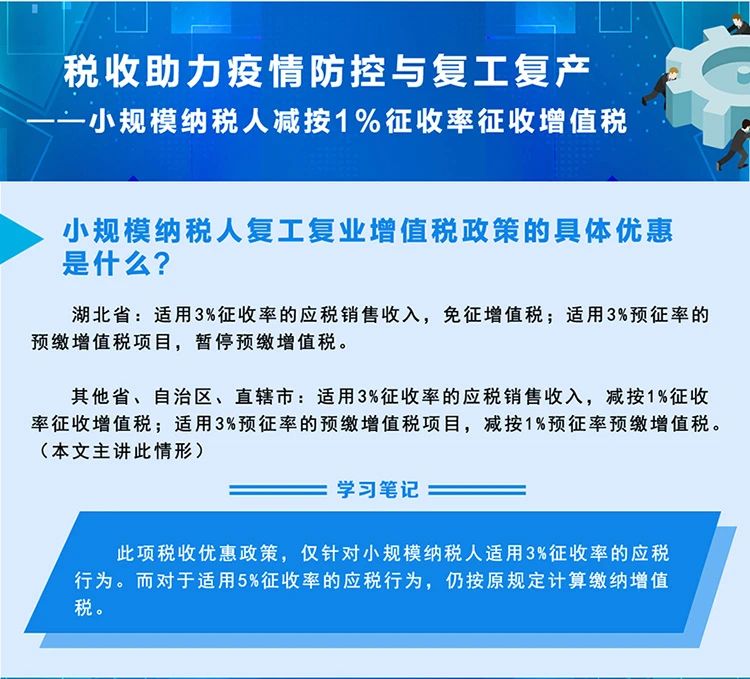 税收助力疫情防控与复工复产
——小规模纳税人减按1%征收率征收增值税

小规模纳税人复工复业增值税政策的具体优惠是什么？

湖北省：适用3%征收率的应税销售收入，免征增值税；适用3%预征率的预缴增值税项目，暂停预缴增值税。

其他省、自治区、直辖市：适用3%征收率的应税销售收入，减按1%征收率征收增值税；适用3%预征率的预缴增值税项目，减按1%预征率预缴增值税。（本文主讲此情形）

学习笔记

此项税收优惠政策，仅针对小规模纳税人适用3%征收率的应税行为。而对于适用5%征收率的应税行为，仍按原规定计算缴纳增值税。